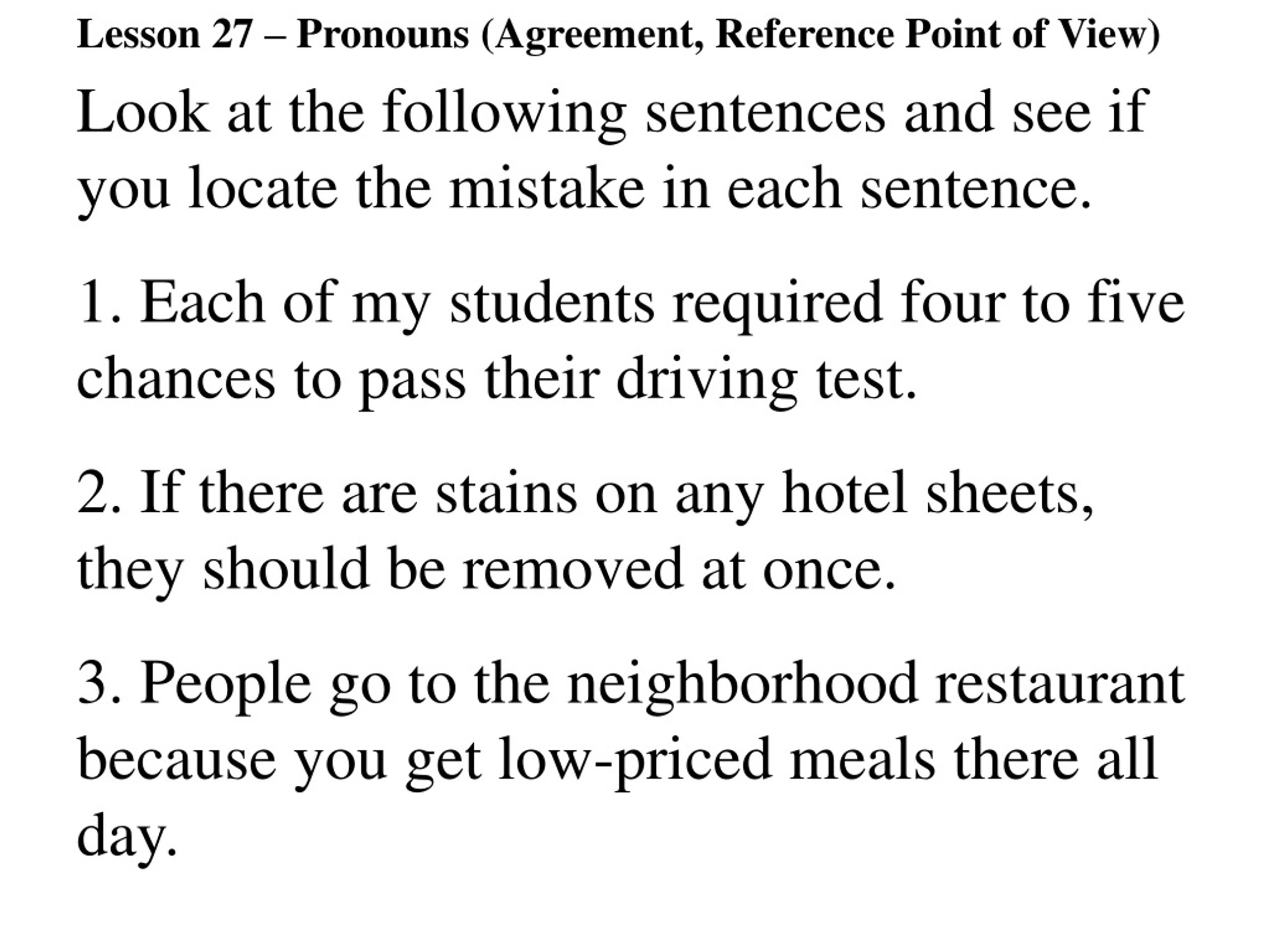 Lesson 27 – Pronouns (Agreement, Reference Point of View)

Look at the following sentences and see if you locate the mistake in each sentence.

1. Each of my students required four to five chances to pass their driving test.

2. If there are stains on any hotel sheets, they should be removed at once.

3. People go to the neighborhood restaurant because you get low-priced meals there all day.